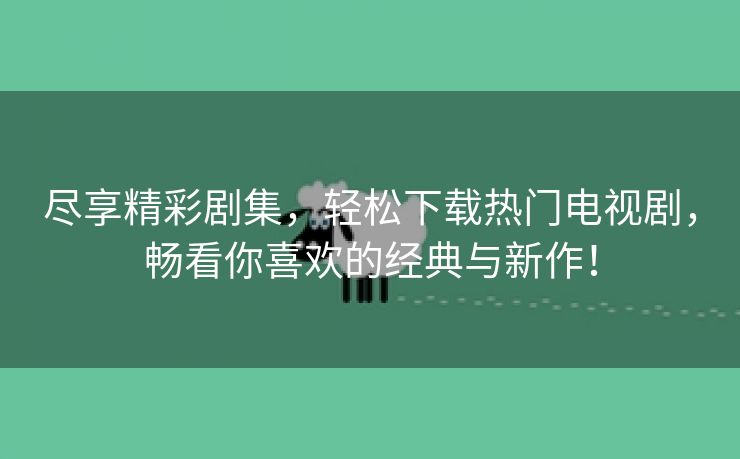 尽享精彩剧集，轻松下载热门电视剧，畅看你喜欢的经典与新作！